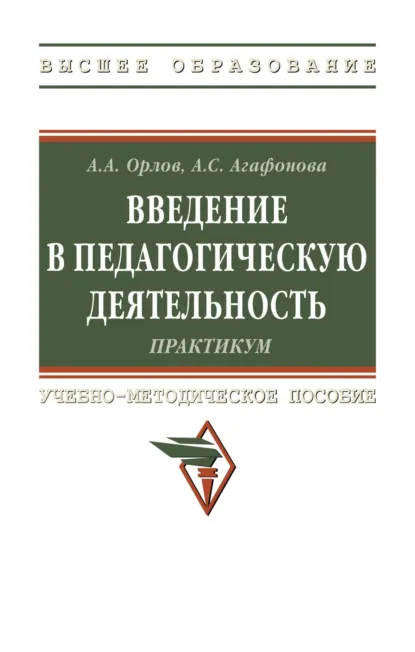 ВЫСШЕЕ ОБРАЗОВАНИЕ

А.А. Орлов, А.С. Агафонова

ВВЕДЕНИЕ В ПЕДАГОГИЧЕСКУЮ ДЕЯТЕЛЬНОСТЬ

ПРАКТИКУМ

УЧЕБНО-МЕТОДИЧЕСКОЕ ПОСОБИЕ